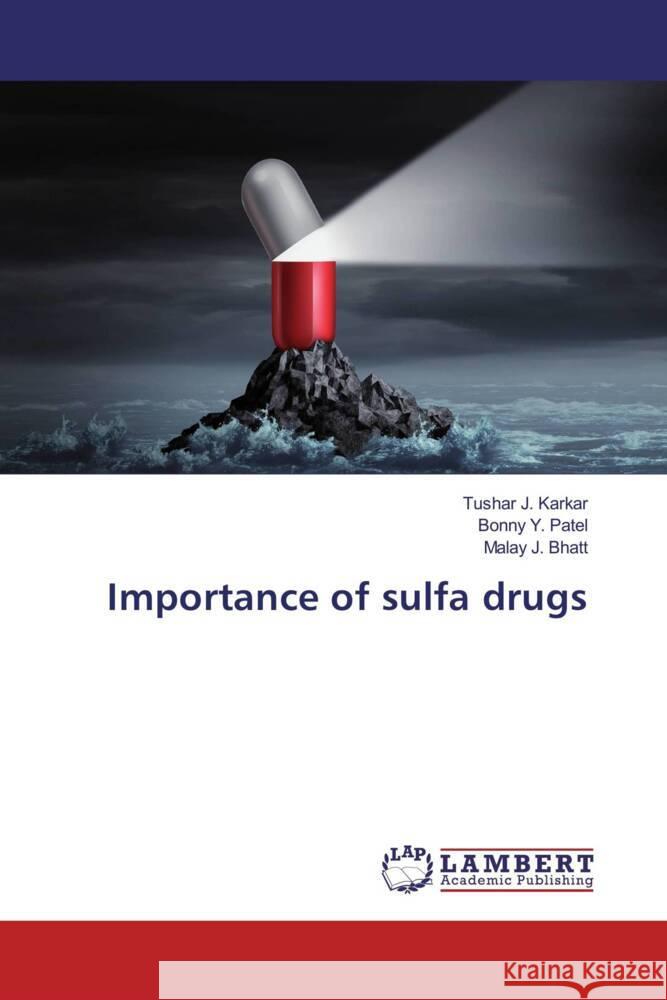 Tushar J. Karkar
Bonny Y. Patel
Malay J. Bhatt

Importance of sulfa drugs

LAP LAMBERT Academic Publishing